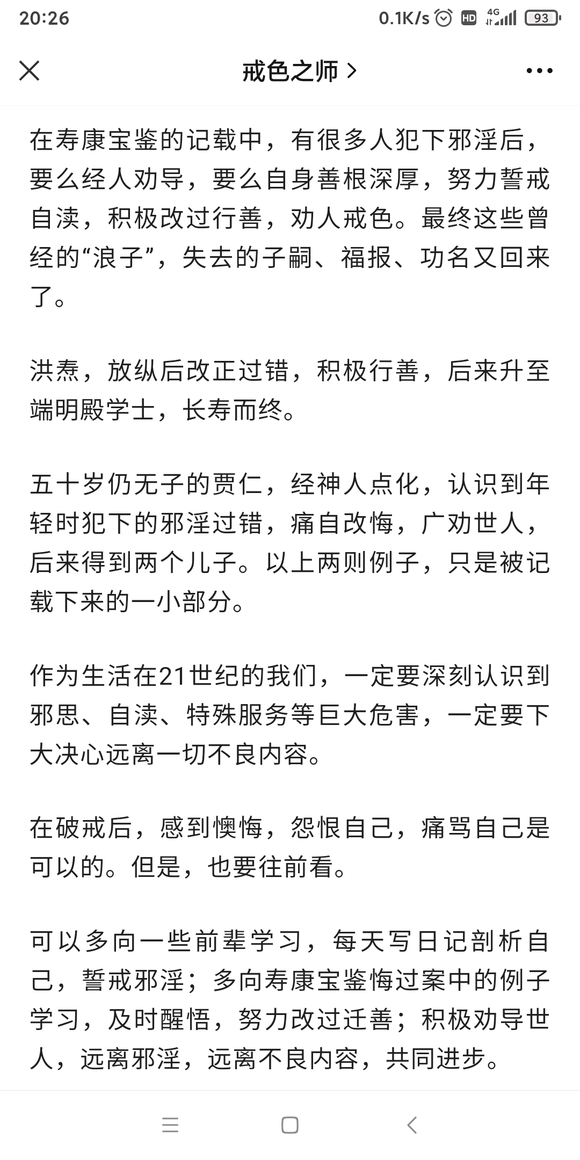 20:26 0.1K/s HD 4G 93

戒色之师 >

在寿康宝鉴的记载中，有很多人犯下邪淫后，要么经人劝导，要么自身善根深厚，努力誓戒自渎，积极改过行善，劝人戒色。最终这些曾经的“浪子”，失去的子嗣、福报、功名又回来了。

洪焘，放纵后改正过错，积极行善，后来升至端明殿学士，长寿而终。

五十岁仍无子的贾仁，经神人点化，认识到年轻时犯下的邪淫过错，痛自改悔，广劝世人，后来得到两个儿子。以上两则例子，只是被记载下来的一小部分。

作为生活在21世纪的我们，一定要深刻认识到邪思、自渎、特殊服务等巨大危害，一定要下大决心远离一切不良内容。

在破戒后，感到懊悔，怨恨自己，痛骂自己是可以的。但是，也要往前看。

可以多向一些前辈学习，每天写日记剖析自己，誓戒邪淫；多向寿康宝鉴悔过案中的例子学习，及时醒悟，努力改过迁善；积极劝导世人，远离邪淫，远离不良内容，共同进步。